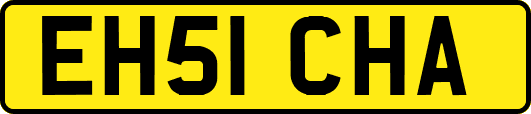 EH51 CHA